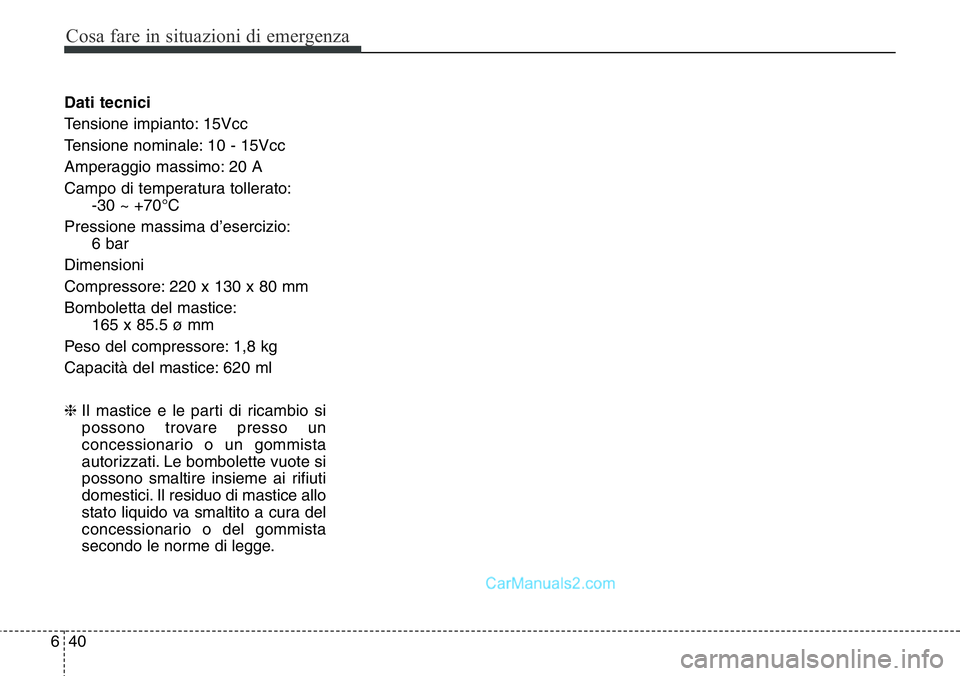 Cosa fare in situazioni di emergenza

Dati tecnici

Tensione impianto: 15Vcc

Tensione nominale: 10 - 15Vcc

Amperaggio massimo: 20 A

Campo di temperatura tollerato: -30 ~ +70°C

Pressione massima d'esercizio: 6 bar

Dimensioni

Compressore: 220 x 130 x 80 mm

Bomboletta del mastice: 165 x 85.5 ø mm

Peso del compressore: 1,8 kg

Capacità del mastice: 620 ml

❈ Il mastice e le parti di ricambio si possono trovare presso un concessionario o un gommista autorizzati. Le bombolette vuote si possono smaltire insieme ai rifiuti domestici. Il residuo di mastice allo stato liquido va smaltito a cura del concessionario o del gommista secondo le norme di legge.

CarManuals2.com

6 40

carmanualsonline.info